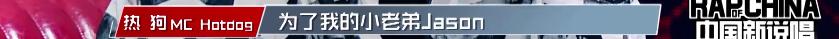 热狗 MC Hotdog 为了我的小老弟Jason

RAP OF CHINA
中国新说唱